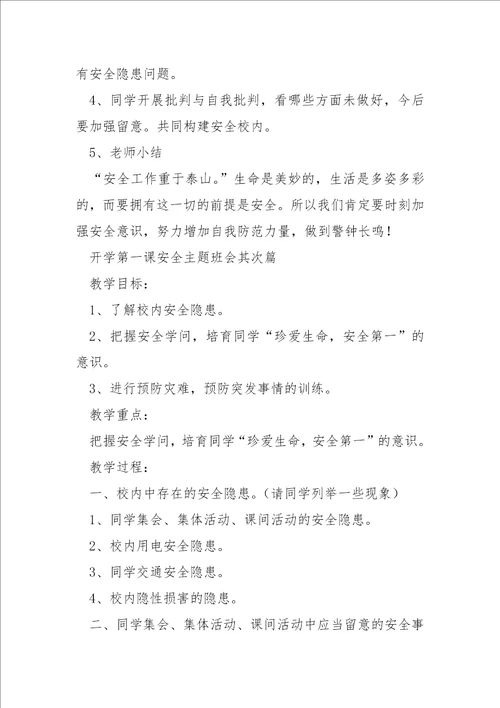 有安全隐患问题。

4、同学开展批判与自我批判，看哪些方面未做好，今后要加强留意。共同构建安全校内。

5、老师小结

“安全工作重于泰山。”生命是美妙的，生活是多姿多彩的，而要拥有这一切的前提是安全。所以我们肯定要时刻加强安全意识，努力增加自我防范力量，做到警钟长鸣！

开学第一课安全主题班会其次篇

教学目标：

1、了解校内安全隐患。

2、把握安全学问，培育同学“珍爱生命，安全第一”的意识。

3、进行预防灾难，预防突发事情的训练。

教学重点：

把握安全学问，培育同学“珍爱生命，安全第一”的意识。

教学过程：

一、校内中存在的安全隐患。（请同学列举一些现象）

1、同学集会、集体活动、课间活动的安全隐患。

2、校内用电安全隐患。

3、同学交通安全隐患。

4、校内隐性损害的隐患。

二、同学集会、集体活动、课间活动中应当留意的安全事